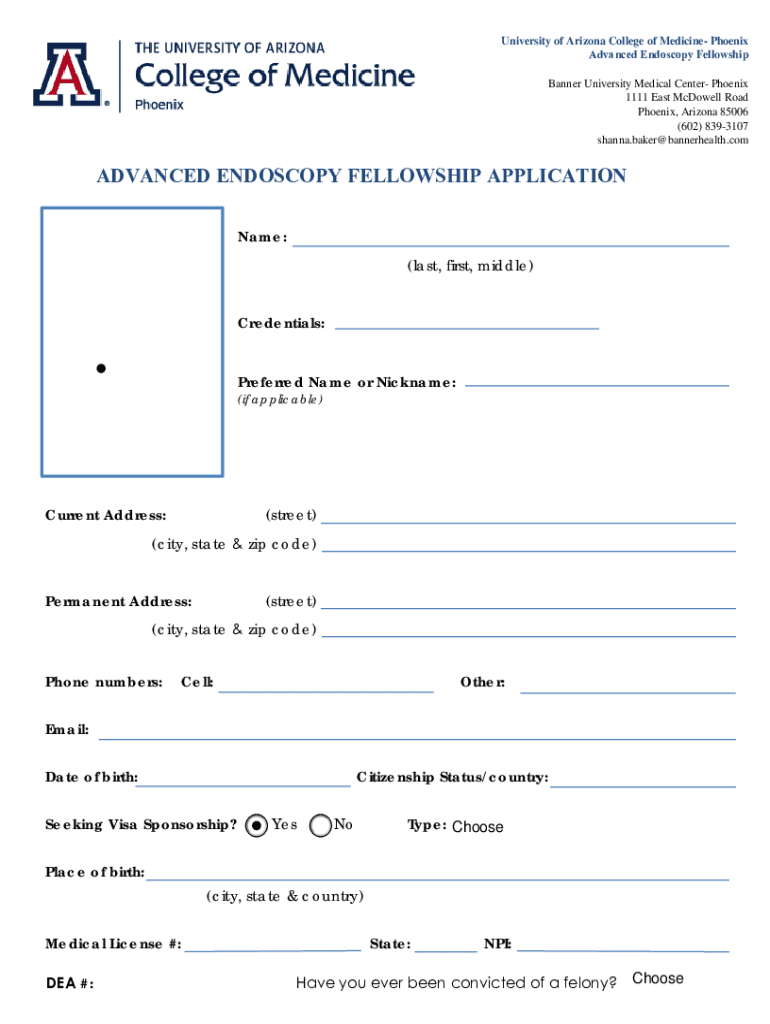 THE UNIVERSITY OF ARIZONA
College of Medicine
Phoenix

University of Arizona College of Medicine- Phoenix
Advanced Endoscopy Fellowship

Banner University Medical Center- Phoenix
1111 East McDowell Road
Phoenix, Arizona 85006
(602) 839-3107
shanna.baker@bannerhealth.com

ADVANCED ENDOSCOPY FELLOWSHIP APPLICATION

Name:
(last, first, middle)

Credentials:

Preferred Name or Nickname:
(if applicable)

Current Address: (street)
(city, state & zip code)

Permanent Address: (street)
(city, state & zip code)

Phone numbers: Cell: Other:

Email:

Date of birth: Citizenship Status/country:

Seeking Visa Sponsorship? Yes No Type: Choose

Place of birth:
(city, state & country)

Medical License #: State: NPI:

DEA #: Have you ever been convicted of a felony? Choose